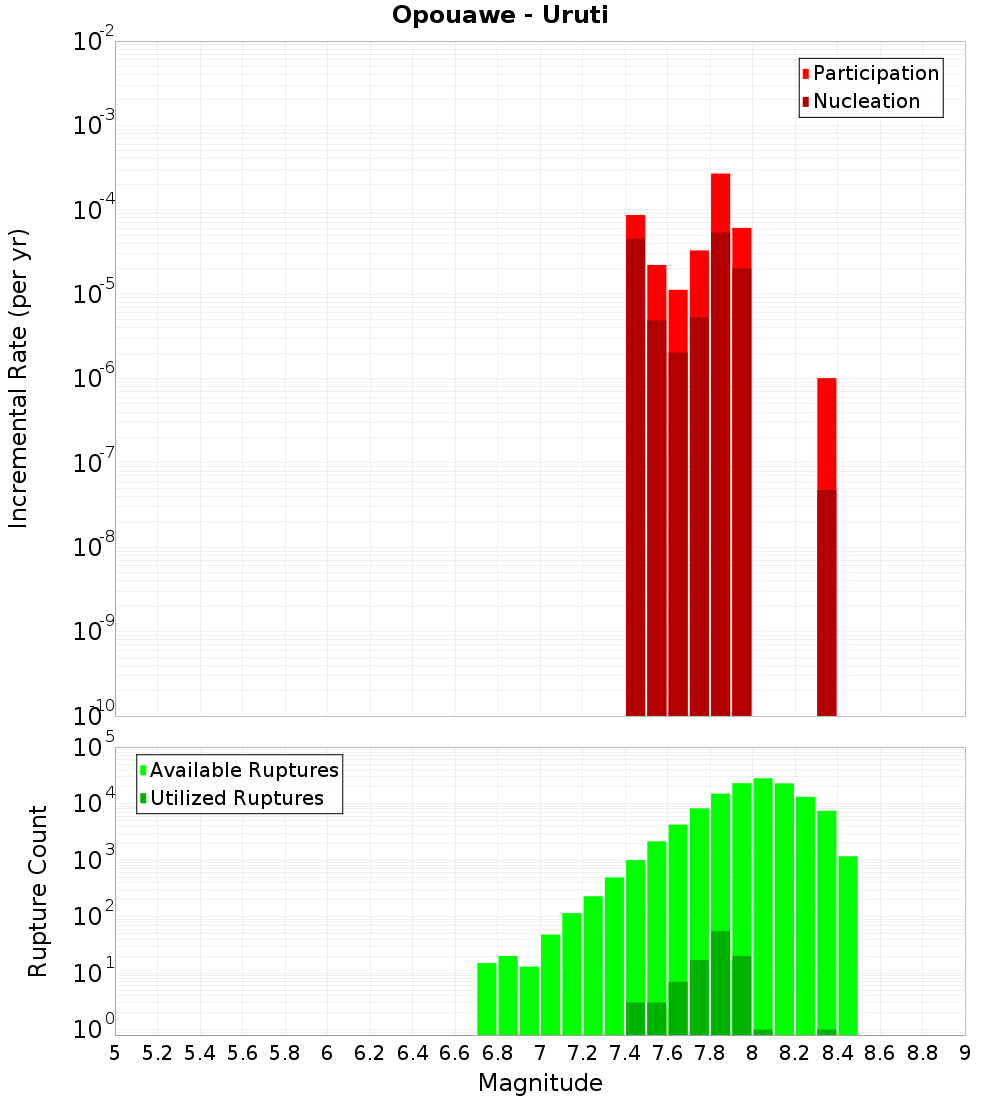 Opouawe - Uruti

Participation
Nucleation

Incremental Rate (per yr)

$10^{-2}$
$10^{-3}$
$10^{-4}$
$10^{-5}$
$10^{-6}$
$10^{-7}$
$10^{-8}$
$10^{-9}$
$10^{-10}$

Available Ruptures
Utilized Ruptures

Rupture Count

$10^{5}$
$10^{4}$
$10^{3}$
$10^{2}$
$10^{1}$
$10^{0}$

5 5.2 5.4 5.6 5.8 6 6.2 6.4 6.6 6.8 7 7.2 7.4 7.6 7.8 8 8.2 8.4 8.6 8.8 9

Magnitude